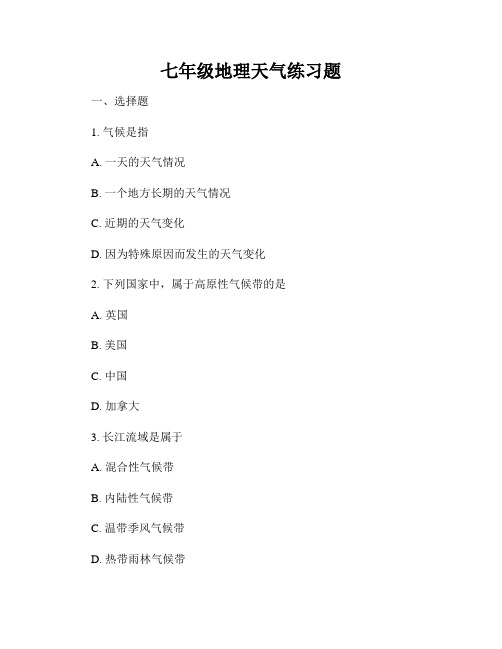 七年级地理天气练习题

一、选择题

1. 气候是指

A. 一天的天气情况

B. 一个地方长期的天气情况

C. 近期的天气变化

D. 因为特殊原因而发生的天气变化

2. 下列国家中，属于高原性气候带的是

A. 英国

B. 美国

C. 中国

D. 加拿大

3. 长江流域是属于

A. 混合性气候带

B. 内陆性气候带

C. 温带季风气候带

D. 热带雨林气候带